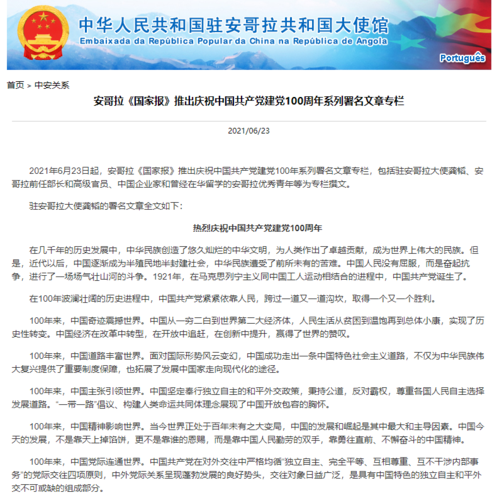 中华人民共和国驻安哥拉共和国大使馆
Embaixada da República Popular da China na República de Angola

Português

首页 > 中安关系

安哥拉《国家报》推出庆祝中国共产党建党100周年系列署名文章专栏

2021/06/23

2021年6月23日起，安哥拉《国家报》推出庆祝中国共产党建党100年系列署名文章专栏，包括驻安哥拉大使龚韬、安哥拉前任部长和高级官员、中国企业家和曾经在华留学的安哥拉优秀青年等为专栏撰文。

驻安哥拉大使龚韬的署名文章全文如下：

热烈庆祝中国共产党建党100周年

在几千年的历史发展中，中华民族创造了悠久灿烂的中华文明，为人类作出了卓越贡献，成为世界上伟大的民族。但是，近代以后，中国逐渐成为半殖民地半封建社会，中华民族遭受了前所未有的苦难。中国人民没有屈服，而是奋起抗争，进行了一场场气壮山河的斗争。1921年，在马克思列宁主义同中国工人运动相结合的进程中，中国共产党诞生了。

在100年波澜壮阔的历史进程中，中国共产党紧紧依靠人民，跨过一道又一道沟坎，取得一个又一个胜利。

100年来，中国奇迹震撼世界。中国从一穷二白到世界第二大经济体，人民生活从贫困到温饱再到总体小康，实现了历史性转变。中国经济在改革中转型，在开放中追赶，在创新中提升，赢得了世界的赞叹。

100年来，中国道路丰富世界。面对国际形势风云变幻，中国成功走出一条中国特色社会主义道路，不仅为中华民族伟大复兴提供了重要制度保障，也拓展了发展中国家走向现代化的途径。

100年来，中国主张引领世界。中国坚定奉行独立自主的和平外交政策，秉持公道，反对霸权，尊重各国人民自主选择发展道路。"一带一路"倡议、构建人类命运共同体理念展现了中国开放包容的胸怀。

100年来，中国精神影响世界。当今世界正处于百年未有之大变局，中国的发展和崛起是其中最大和主导因素。中国今天的发展，不是靠天上掉馅饼，更不是靠谁的恩赐，而是靠中国人民勤劳的双手，靠勇往直前、不懈奋斗的中国精神。

100年来，中国党际连通世界。中国共产党在对外交往中严格均循"独立自主、完全平等、互相尊重、互不干涉内部事务"的党际交往四项原则，中外党际关系呈现蓬勃发展的良好势头，交往对象日益广泛，是具有中国特色的独立自主和平外交不可或缺的组成部分。